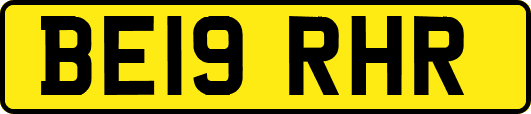 BE19 RHR